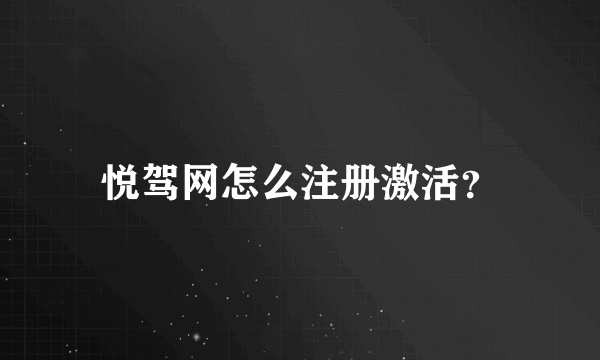 悦驾网怎么注册激活?